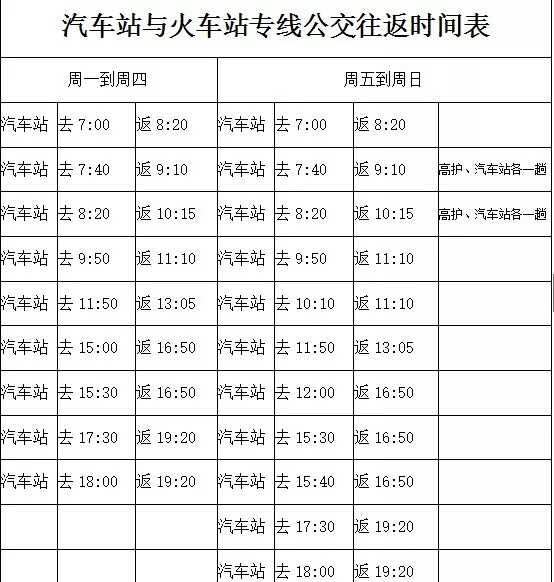 汽车站与火车站专线公交往返时间表

| 周一到周四 | | | 周五到周日 | | | |
|---|---|---|---|---|---|---|
| 汽车站 | 去 7:00 | 返 8:20 | 汽车站 | 去 7:00 | 返 8:20 | |
| 汽车站 | 去 7:40 | 返 9:10 | 汽车站 | 去 7:40 | 返 9:10 | 高护、汽车站各一趟 |
| 汽车站 | 去 8:20 | 返 10:15 | 汽车站 | 去 8:20 | 返 10:15 | 高护、汽车站各一趟 |
| 汽车站 | 去 9:50 | 返 11:10 | 汽车站 | 去 9:50 | 返 11:10 | |
| 汽车站 | 去 11:50 | 返 13:05 | 汽车站 | 去 10:10 | 返 11:10 | |
| 汽车站 | 去 15:00 | 返 16:50 | 汽车站 | 去 11:50 | 返 13:05 | |
| 汽车站 | 去 15:30 | 返 16:50 | 汽车站 | 去 12:00 | 返 16:50 | |
| 汽车站 | 去 17:30 | 返 19:20 | 汽车站 | 去 15:30 | 返 16:50 | |
| 汽车站 | 去 18:00 | 返 19:20 | 汽车站 | 去 15:40 | 返 16:50 | |
| | | | 汽车站 | 去 17:30 | 返 19:20 | |
| | | | 汽车站 | 去 18:00 | 返 19:20 | |